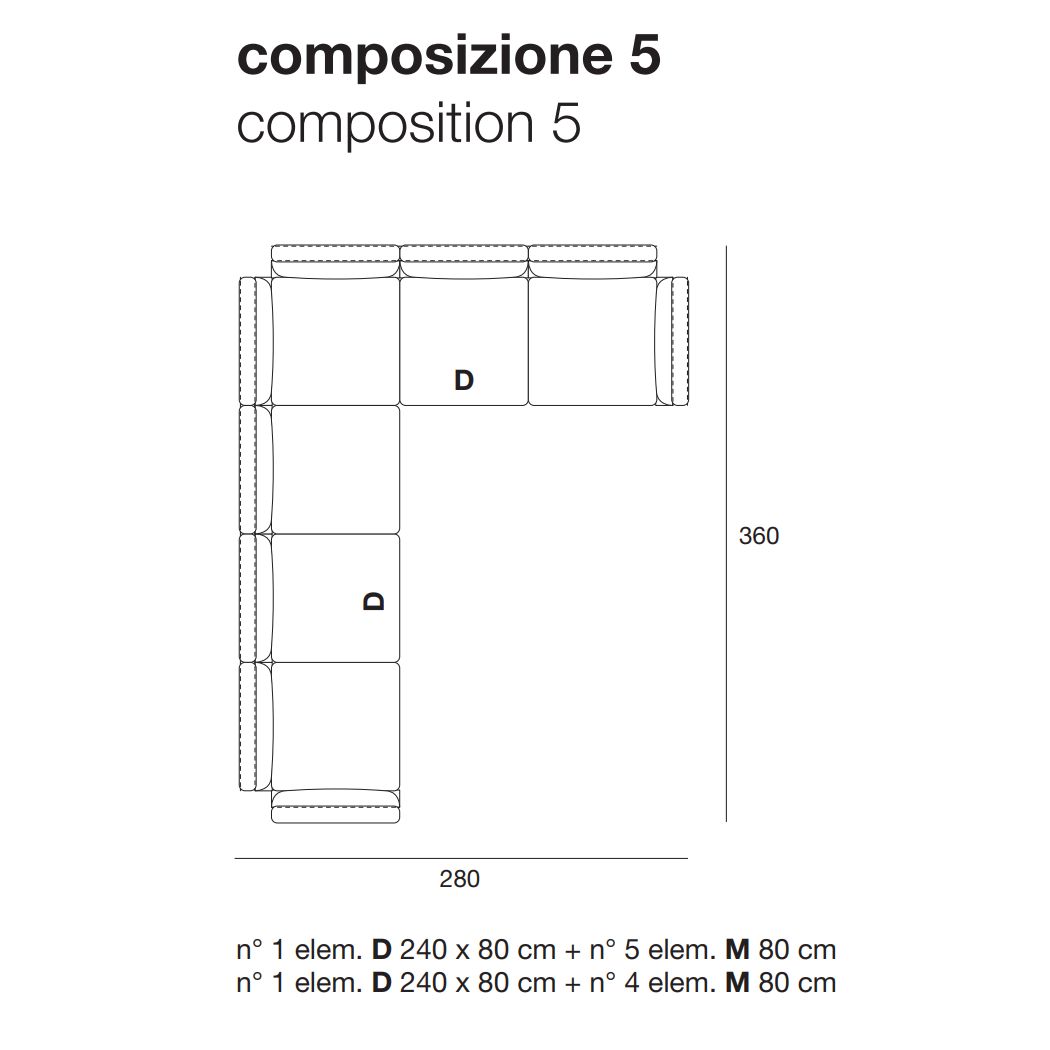 composizione 5
composition 5

D

D

360

280

n° 1 elem. D 240 x 80 cm + n° 5 elem. M 80 cm
n° 1 elem. D 240 x 80 cm + n° 4 elem. M 80 cm